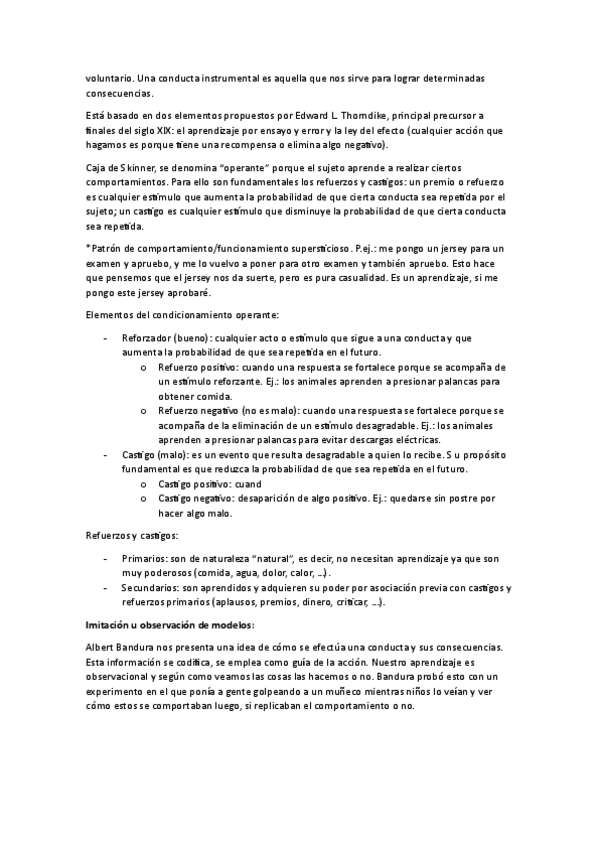 voluntario. Una conducta instrumental es aquella que nos sirve para lograr determinadas consecuencias.

Está basado en dos elementos propuestos por Edward L. Thorndike, principal precursor a finales del siglo XIX: el aprendizaje por ensayo y error y la ley del efecto (cualquier acción que hagamos es porque tiene una recompensa o elimina algo negativo).

Caja de Skinner, se denomina "operante" porque el sujeto aprende a realizar ciertos comportamientos. Para ello son fundamentales los refuerzos y castigos: un premio o refuerzo es cualquier estímulo que aumenta la probabilidad de que cierta conducta sea repetida por el sujeto; un castigo es cualquier estímulo que disminuye la probabilidad de que cierta conducta sea repetida.

*Patrón de comportamiento/funcionamiento supersticioso. P.ej.: me pongo un jersey para un examen y apruebo, y me lo vuelvo a poner para otro examen y también apruebo. Esto hace que pensemos que el jersey nos da suerte, pero es pura casualidad. Es un aprendizaje, si me pongo este jersey aprobaré.

Elementos del condicionamiento operante:

- Reforzador (bueno): cualquier acto o estímulo que sigue a una conducta y que aumenta la probabilidad de que sea repetida en el futuro.
  o Refuerzo positivo: cuando una respuesta se fortalece porque se acompaña de un estímulo reforzante. Ej.: los animales aprenden a presionar palancas para obtener comida.
  o Refuerzo negativo (no es malo): cuando una respuesta se fortalece porque se acompaña de la eliminación de un estímulo desagradable. Ej.: los animales aprenden a presionar palancas para evitar descargas eléctricas.
- Castigo (malo): es un evento que resulta desagradable a quien lo recibe. Su propósito fundamental es que reduzca la probabilidad de que sea repetida en el futuro.
  o Castigo positivo: cuand
  o Castigo negativo: desaparición de algo positivo. Ej.: quedarse sin postre por hacer algo malo.

Refuerzos y castigos:

- Primarios: son de naturaleza "natural", es decir, no necesitan aprendizaje ya que son muy poderosos (comida, agua, dolor, calor, ...).
- Secundarios: son aprendidos y adquieren su poder por asociación previa con castigos y refuerzos primarios (aplausos, premios, dinero, criticar, ...).

Imitación u observación de modelos:

Albert Bandura nos presenta una idea de cómo se efectúa una conducta y sus consecuencias. Esta información se codifica, se emplea como guía de la acción. Nuestro aprendizaje es observacional y según como veamos las cosas las hacemos o no. Bandura probó esto con un experimento en el que ponía a gente golpeando a un muñeco mientras niños lo veían y ver cómo estos se comportaban luego, si replicaban el comportamiento o no.